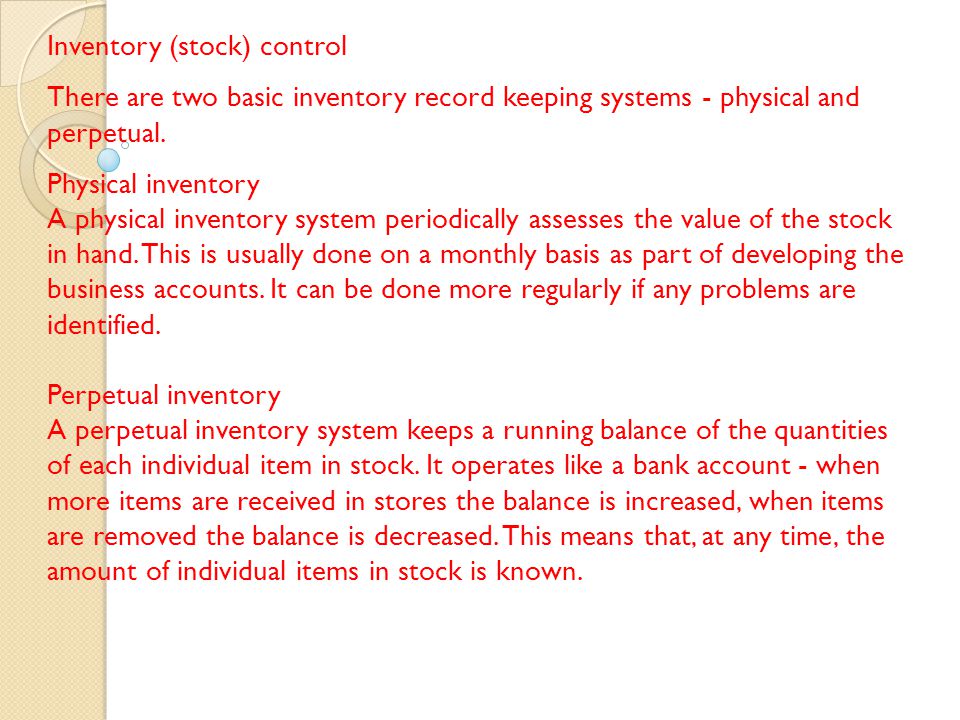 Inventory (stock) control

There are two basic inventory record keeping systems - physical and perpetual.

Physical inventory
A physical inventory system periodically assesses the value of the stock in hand. This is usually done on a monthly basis as part of developing the business accounts. It can be done more regularly if any problems are identified.

Perpetual inventory
A perpetual inventory system keeps a running balance of the quantities of each individual item in stock. It operates like a bank account - when more items are received in stores the balance is increased, when items are removed the balance is decreased. This means that, at any time, the amount of individual items in stock is known.